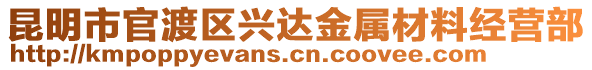 昆明市官渡区兴达金属材料经营部
http://kmpoppyevans.cn.coovee.com